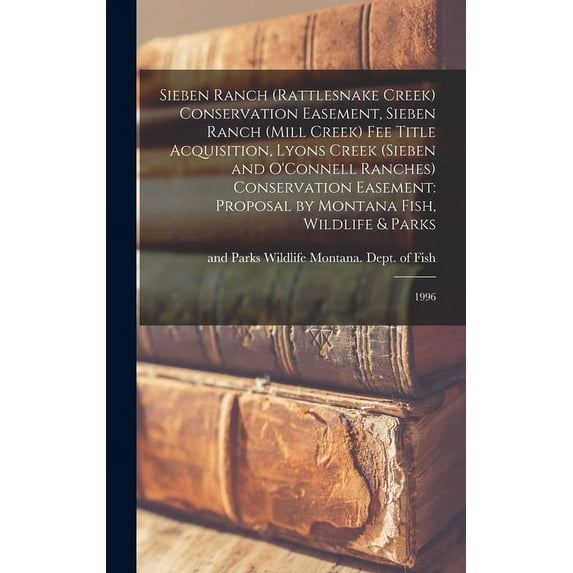 Sieben Ranch (Rattlesnake Creek) Conservation Easement, Sieben Ranch (Mill Creek) Fee Title Acquisition, Lyons Creek (Sieben and O'Connell Ranches) Conservation Easement: Proposal by Montana Fish, Wildlife & Parks

and Parks Wildlife Montana. Dept. of Fish

1996